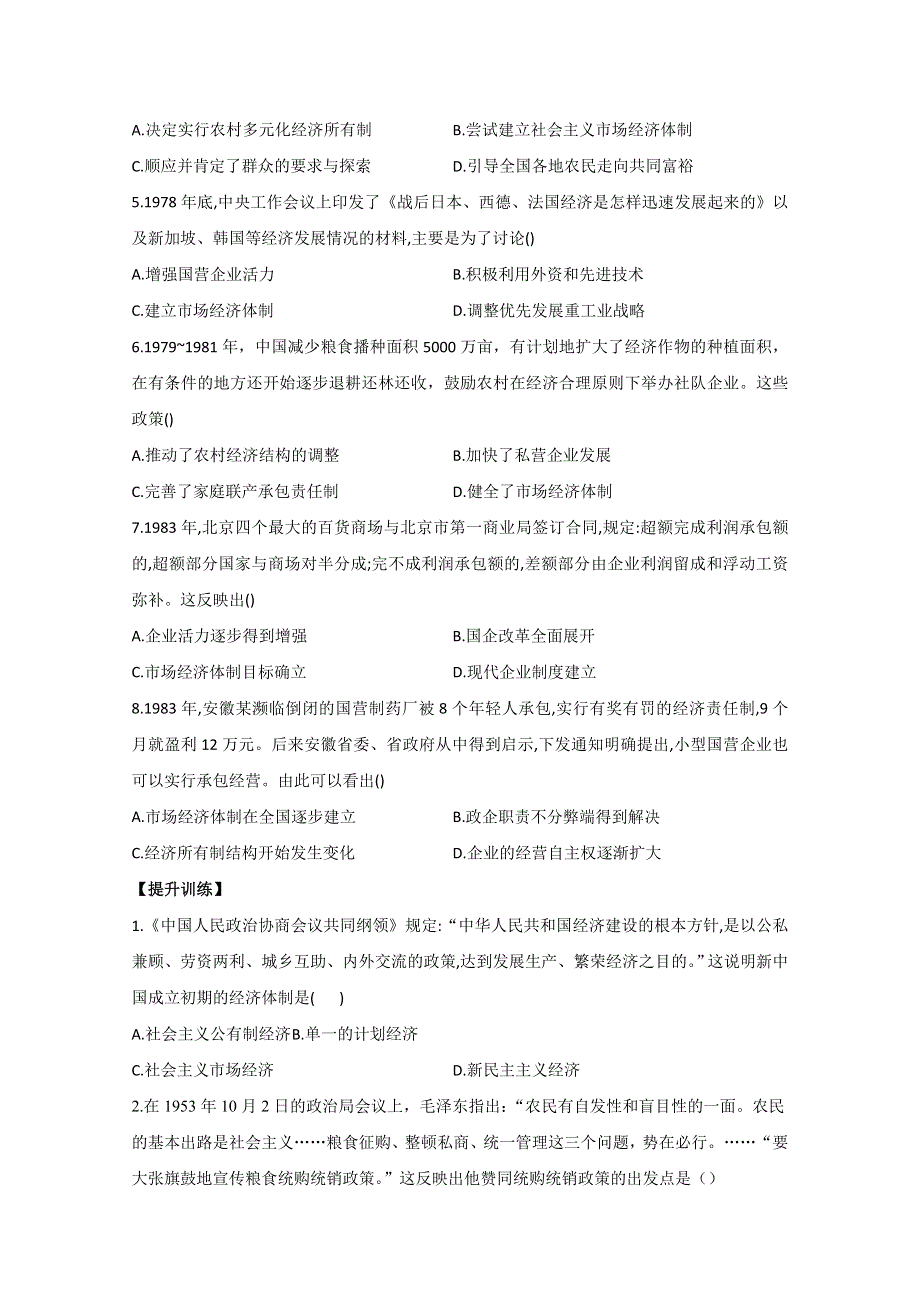 A.决定实行农村多元化经济所有制　　B.尝试建立社会主义市场经济体制

C.顺应并肯定了群众的要求与探索　　D.引导全国各地农民走向共同富裕

5.1978 年底,中央工作会议上印发了《战后日本、西德、法国经济是怎样迅速发展起来的》以及新加坡、韩国等经济发展情况的材料,主要是为了讨论()

A.增强国营企业活力　　B.积极利用外资和先进技术

C.建立市场经济体制　　D.调整优先发展重工业战略

6.1979~1981 年，中国减少粮食播种面积 5000 万亩，有计划地扩大了经济作物的种植面积，在有条件的地方还开始逐步退耕还林还收，鼓励农村在经济合理原则下举办社队企业。这些政策()

A.推动了农村经济结构的调整　　B.加快了私营企业发展

C.完善了家庭联产承包责任制　　D.健全了市场经济体制

7.1983 年,北京四个最大的百货商场与北京市第一商业局签订合同,规定:超额完成利润承包额的,超额部分国家与商场对半分成;完不成利润承包额的,差额部分由企业利润留成和浮动工资弥补。这反映出()

A.企业活力逐步得到增强　　B.国企改革全面展开

C.市场经济体制目标确立　　D.现代企业制度建立

8.1983 年,安徽某濒临倒闭的国营制药厂被 8 个年轻人承包,实行有奖有罚的经济责任制,9 个月就盈利 12 万元。后来安徽省委、省政府从中得到启示,下发通知明确提出,小型国营企业也可以实行承包经营。由此可以看出()

A.市场经济体制在全国逐步建立　　B.政企职责不分弊端得到解决

C.经济所有制结构开始发生变化　　D.企业的经营自主权逐渐扩大

【提升训练】

1.《中国人民政治协商会议共同纲领》规定:“中华人民共和国经济建设的根本方针,是以公私兼顾、劳资两利、城乡互助、内外交流的政策,达到发展生产、繁荣经济之目的。”这说明新中国成立初期的经济体制是(　)

A.社会主义公有制经济B.单一的计划经济

C.社会主义市场经济　　D.新民主主义经济

2.在 1953 年 10 月 2 日的政治局会议上，毛泽东指出：“农民有自发性和盲目性的一面。农民的基本出路是社会主义……粮食征购、整顿私商、统一管理这三个问题，势在必行。……“要大张旗鼓地宣传粮食统购统销政策。”这反映出他赞同统购统销政策的出发点是（）